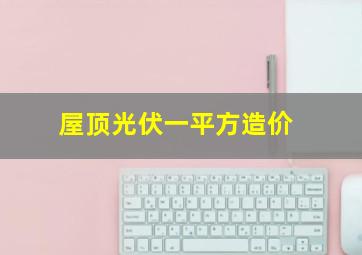 屋顶光伏一平方造价